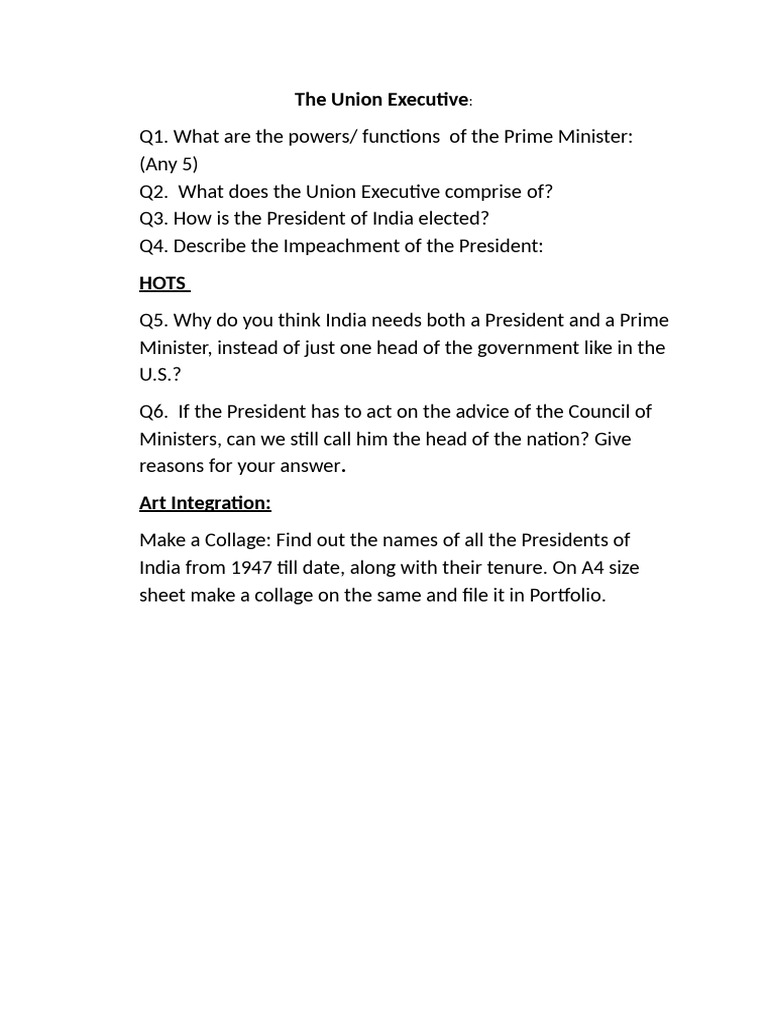 The Union Executive:

Q1. What are the powers/ functions of the Prime Minister: (Any 5)
Q2. What does the Union Executive comprise of?
Q3. How is the President of India elected?
Q4. Describe the Impeachment of the President:

HOTS

Q5. Why do you think India needs both a President and a Prime Minister, instead of just one head of the government like in the U.S.?

Q6. If the President has to act on the advice of the Council of Ministers, can we still call him the head of the nation? Give reasons for your answer.

Art Integration:

Make a Collage: Find out the names of all the Presidents of India from 1947 till date, along with their tenure. On A4 size sheet make a collage on the same and file it in Portfolio.